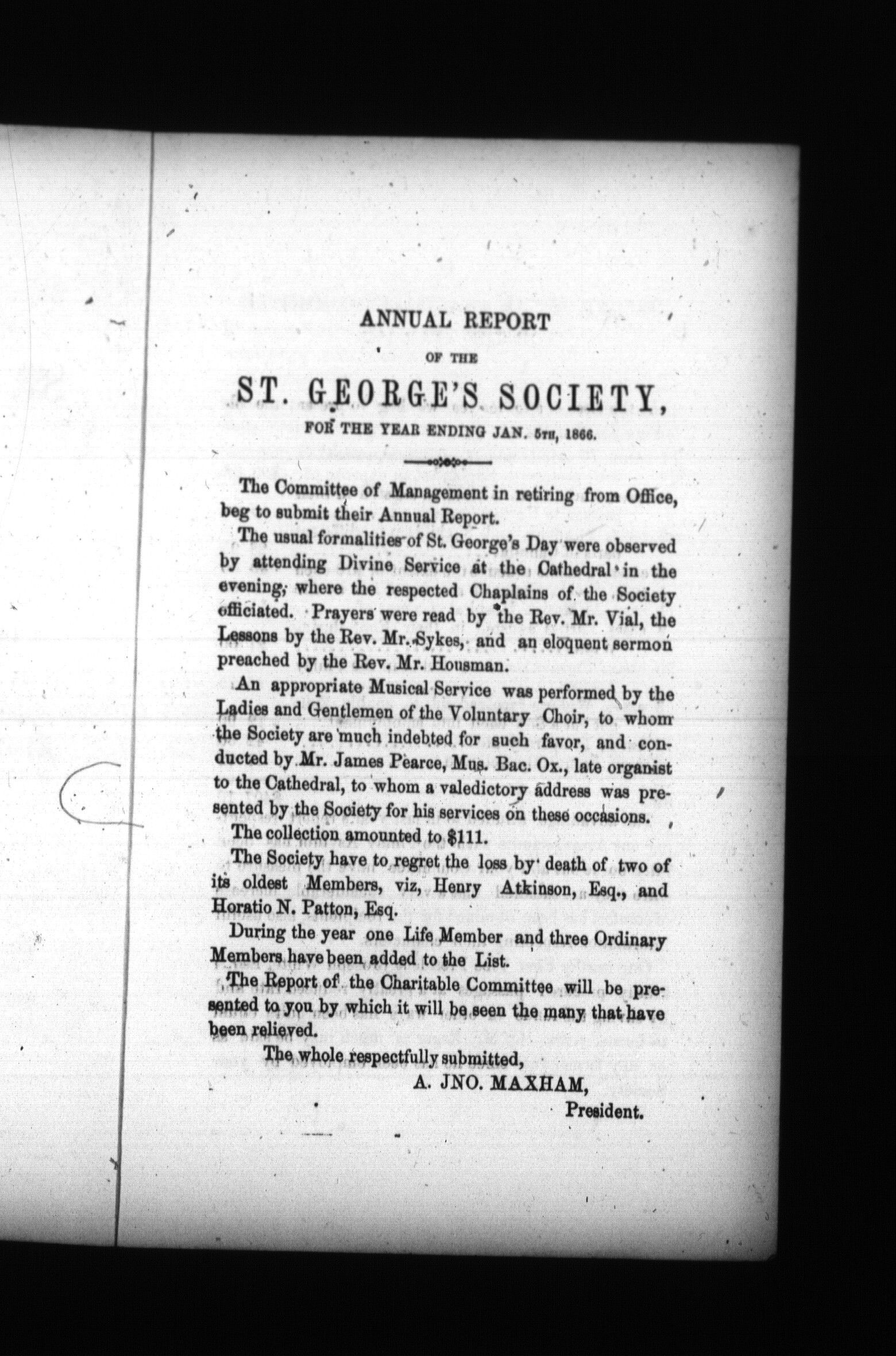 ANNUAL REPORT

OF THE

ST. GEORGE'S SOCIETY,

FOR THE YEAR ENDING JAN. 5TH, 1866.

The Committee of Management in retiring from Office, beg to submit their Annual Report.

The usual formalities of St. George's Day were observed by attending Divine Service at the Cathedral in the evening, where the respected Chaplains of the Society officiated. Prayers were read by the Rev. Mr. Vial, the Lessons by the Rev. Mr. Sykes, and an eloquent sermon preached by the Rev. Mr. Housman.

An appropriate Musical Service was performed by the Ladies and Gentlemen of the Voluntary Choir, to whom the Society are much indebted for such favor, and conducted by Mr. James Pearce, Mus. Bac. Ox., late organist to the Cathedral, to whom a valedictory address was presented by the Society for his services on these occasions.

The collection amounted to $111.

The Society have to regret the loss by death of two of its oldest Members, viz, Henry Atkinson, Esq., and Horatio N. Patton, Esq.

During the year one Life Member and three Ordinary Members have been added to the List.

The Report of the Charitable Committee will be presented to you by which it will be seen the many that have been relieved.

The whole respectfully submitted,

A. JNO. MAXHAM,

President.